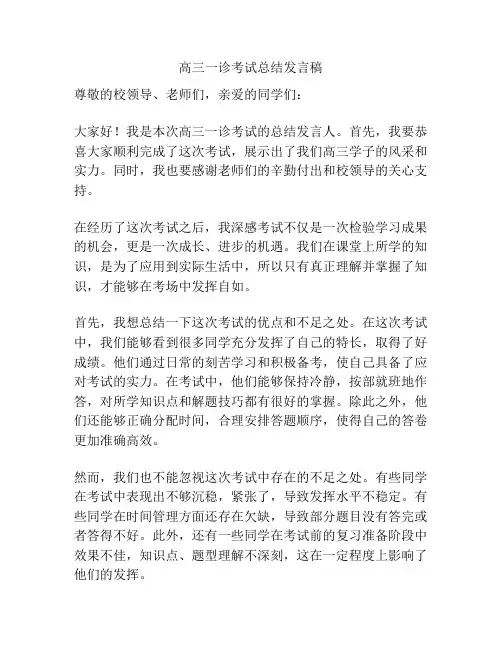 高三一诊考试总结发言稿

尊敬的校领导、老师们，亲爱的同学们：

大家好！我是本次高三一诊考试的总结发言人。首先，我要恭喜大家顺利完成了这次考试，展示出了我们高三学子的风采和实力。同时，我也要感谢老师们的辛勤付出和校领导的关心支持。

在经历了这次考试之后，我深感考试不仅是一次检验学习成果的机会，更是一次成长、进步的机遇。我们在课堂上所学的知识，是为了应用到实际生活中，所以只有真正理解并掌握了知识，才能够在考场中发挥自如。

首先，我想总结一下这次考试的优点和不足之处。在这次考试中，我们能够看到很多同学充分发挥了自己的特长，取得了好成绩。他们通过日常的刻苦学习和积极备考，使自己具备了应对考试的实力。在考试中，他们能够保持冷静，按部就班地作答，对所学知识点和解题技巧都有很好的掌握。除此之外，他们还能够正确分配时间，合理安排答题顺序，使得自己的答卷更加准确高效。

然而，我们也不能忽视这次考试中存在的不足之处。有些同学在考试中表现出不够沉稳，紧张了，导致发挥水平不稳定。有些同学在时间管理方面还存在欠缺，导致部分题目没有答完或者答得不好。此外，还有一些同学在考试前的复习准备阶段中效果不佳，知识点、题型理解不深刻，这在一定程度上影响了他们的发挥。